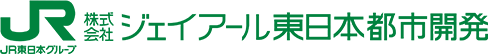 JR
JR東日本グループ
株式会社
ジェイアール東日本都市開発